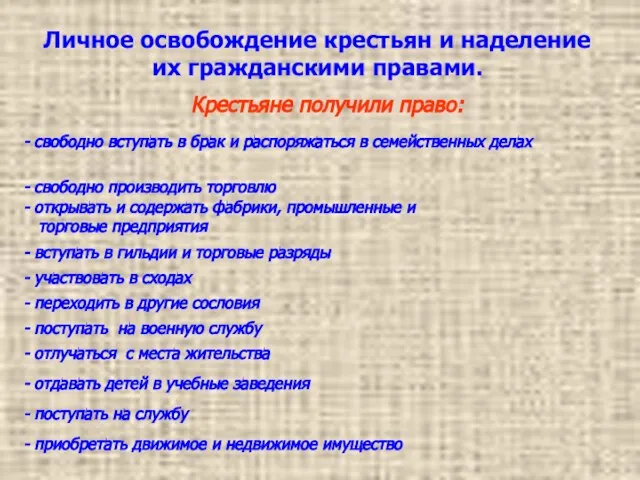 Личное освобождение крестьян и наделение их гражданскими правами.

Крестьяне получили право:

- свободно вступать в брак и распоряжаться в семейственных делах

- свободно производить торговлю
- открывать и содержать фабрики, промышленные и торговые предприятия
- вступать в гильдии и торговые разряды
- участвовать в сходах
- переходить в другие сословия
- поступать на военную службу
- отлучаться с места жительства
- отдавать детей в учебные заведения
- поступать на службу
- приобретать движимое и недвижимое имущество